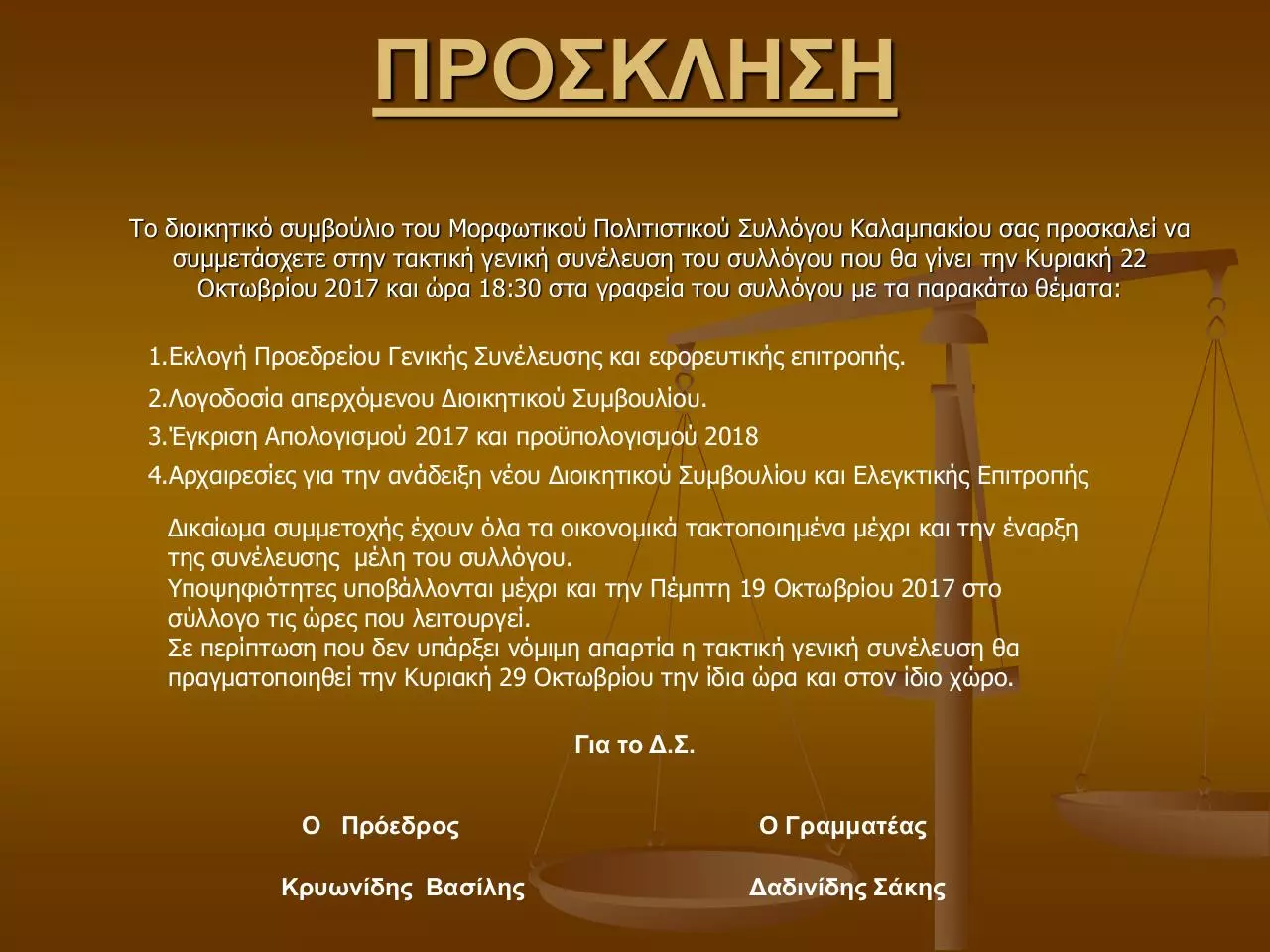 ΠΡΟΣΚΛΗΣΗ

Το διοικητικό συμβούλιο του Μορφωτικού Πολιτιστικού Συλλόγου Καλαμπακίου σας προσκαλεί να συμμετάσχετε στην τακτική γενική συνέλευση του συλλόγου που θα γίνει την Κυριακή 22 Οκτωβρίου 2017 και ώρα 18:30 στα γραφεία του συλλόγου με τα παρακάτω θέματα:

1.Εκλογή Προεδρείου Γενικής Συνέλευσης και εφορευτικής επιτροπής.

2.Λογοδοσία απερχόμενου Διοικητικού Συμβουλίου.

3.Έγκριση Απολογισμού 2017 και προϋπολογισμού 2018

4.Αρχαιρεσίες για την ανάδειξη νέου Διοικητικού Συμβουλίου και Ελεγκτικής Επιτροπής

Δικαίωμα συμμετοχής έχουν όλα τα οικονομικά τακτοποιημένα μέχρι και την έναρξη της συνέλευσης μέλη του συλλόγου.
Υποψηφιότητες υποβάλλονται μέχρι και την Πέμπτη 19 Οκτωβρίου 2017 στο σύλλογο τις ώρες που λειτουργεί.
Σε περίπτωση που δεν υπάρξει νόμιμη απαρτία η τακτική γενική συνέλευση θα πραγματοποιηθεί την Κυριακή 29 Οκτωβρίου την ίδια ώρα και στον ίδιο χώρο.

Για το Δ.Σ.

Ο Πρόεδρος

Κρυωνίδης Βασίλης

Ο Γραμματέας

Δαδινίδης Σάκης